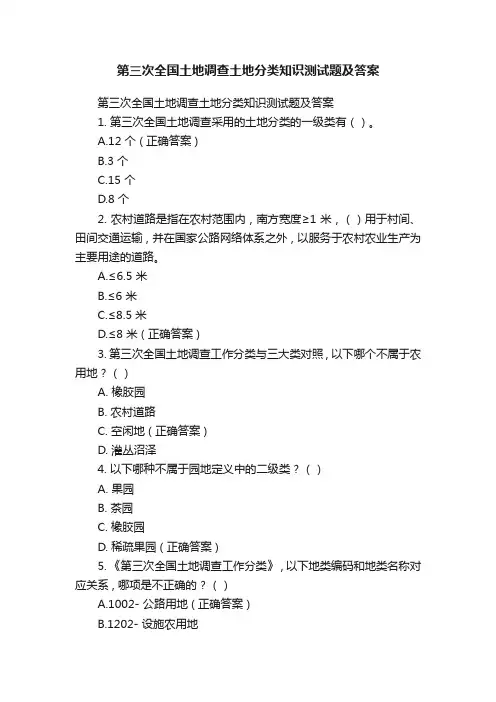 第三次全国土地调查土地分类知识测试题及答案

第三次全国土地调查土地分类知识测试题及答案

1. 第三次全国土地调查采用的土地分类的一级类有（ ）。

A.12 个（正确答案）

B.3 个

C.15 个

D.8 个

2. 农村道路是指在农村范围内，南方宽度≥1 米，（ ）用于村间、田间交通运输，并在国家公路网络体系之外，以服务于农村农业生产为主要用途的道路。

A.≤6.5 米

B.≤6 米

C.≤8.5 米

D.≤8 米（正确答案）

3. 第三次全国土地调查工作分类与三大类对照，以下哪个不属于农用地？（ ）

A. 橡胶园

B. 农村道路

C. 空闲地（正确答案）

D. 灌丛沼泽

4. 以下哪种不属于园地定义中的二级类？（ ）

A. 果园

B. 茶园

C. 橡胶园

D. 稀疏果园（正确答案）

5. 《第三次全国土地调查工作分类》，以下地类编码和地类名称对应关系，哪项是不正确的？（ ）

A.1002- 公路用地（正确答案）

B.1202- 设施农用地